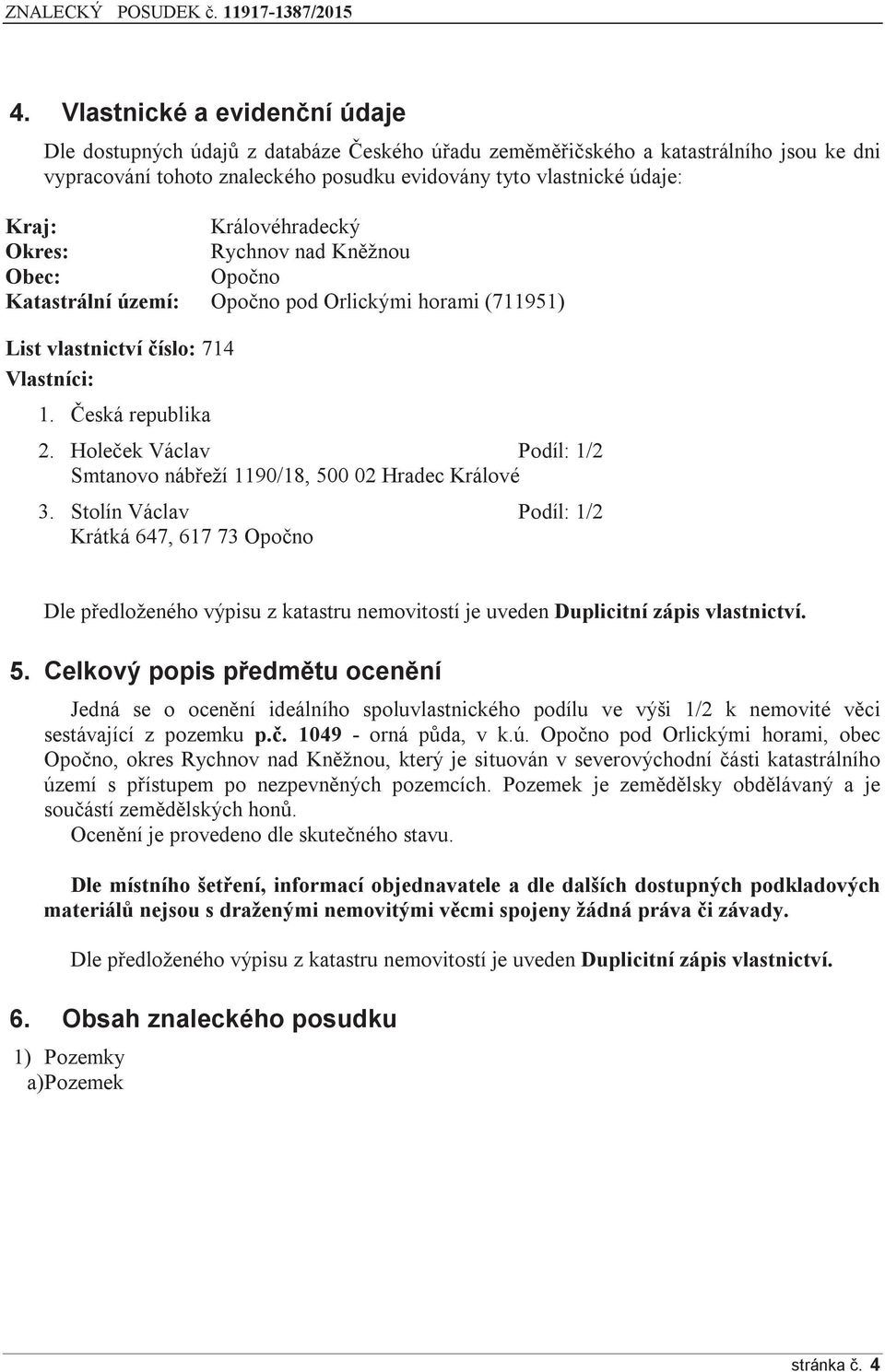 ZNALECKÝ POSUDEK č. 11917-1387/2015

4. Vlastnické a evidenční údaje

Dle dostupných údajů z databáze Českého úřadu zeměměřičského a katastrálního jsou ke dni vypracování tohoto znaleckého posudku evidovány tyto vlastnické údaje:

Kraj: Královéhradecký
Okres: Rychnov nad Kněžnou
Obec: Opočno
Katastrální území: Opočno pod Orlickými horami (711951)

List vlastnictví číslo: 714
Vlastníci:

1. Česká republika
2. Holeček Václav Podíl: 1/2
Smtanovo nábřeží 1190/18, 500 02 Hradec Králové
3. Stolín Václav Podíl: 1/2
Krátká 647, 617 73 Opočno

Dle předloženého výpisu z katastru nemovitostí je uveden Duplicitní zápis vlastnictví.

5. Celkový popis předmětu ocenění

Jedná se o ocenění ideálního spoluvlastnického podílu ve výši 1/2 k nemovité věci sestávající z pozemku p.č. 1049 - orná půda, v k.ú. Opočno pod Orlickými horami, obec Opočno, okres Rychnov nad Kněžnou, který je situován v severovýchodní části katastrálního území s přístupem po nezpevněných pozemcích. Pozemek je zemědělsky obdělávaný a je součástí zemědělských honů.
Ocenění je provedeno dle skutečného stavu.

Dle místního šetření, informací objednavatele a dle dalších dostupných podkladových materiálů nejsou s draženými nemovitými věcmi spojeny žádná práva či závady.

Dle předloženého výpisu z katastru nemovitostí je uveden Duplicitní zápis vlastnictví.

6. Obsah znaleckého posudku

1) Pozemky
a)Pozemek

stránka č. 4